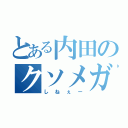 とある内田のクソメガ

しねぇー